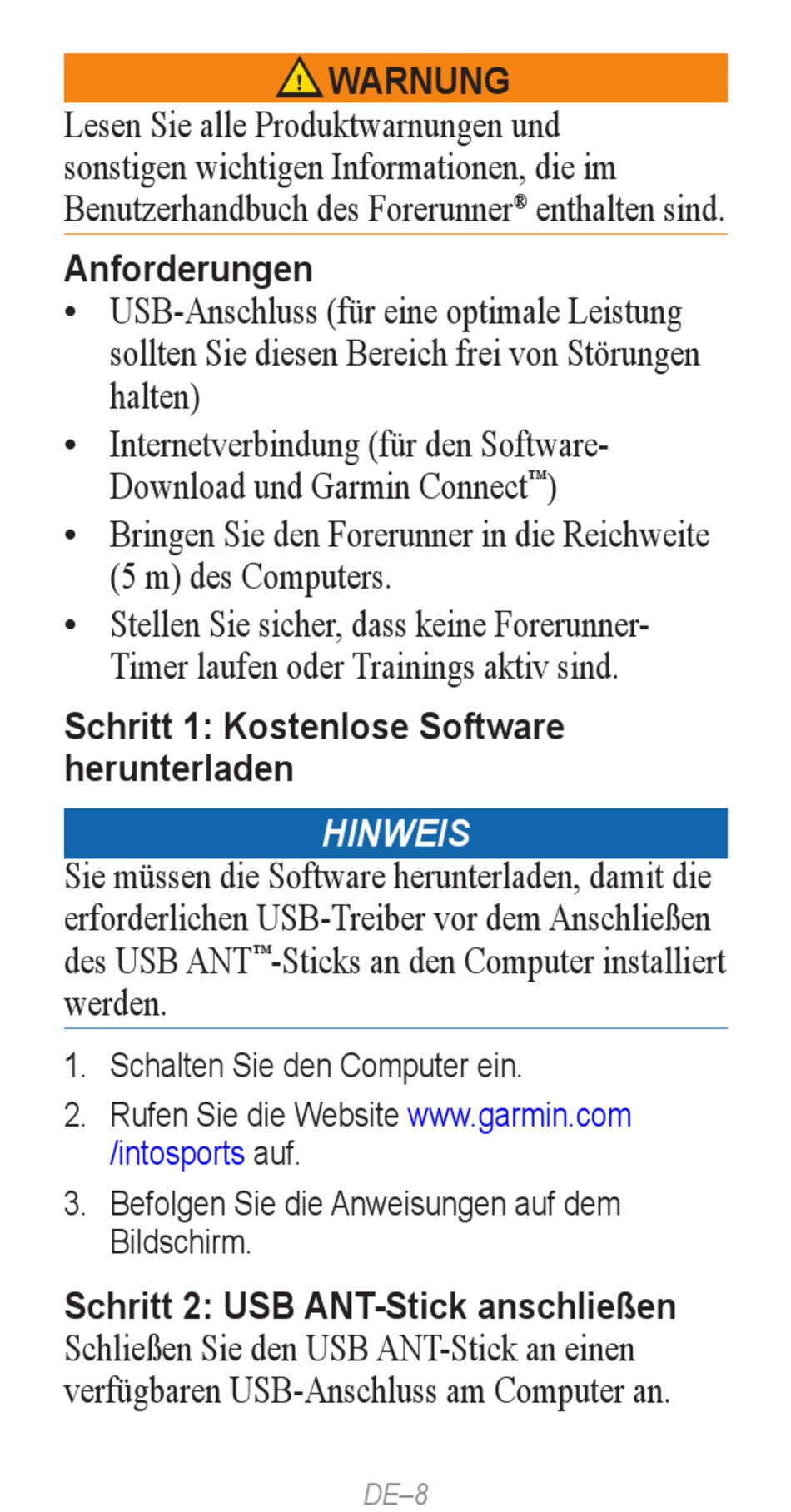 WARNUNG

Lesen Sie alle Produktwarnungen und sonstigen wichtigen Informationen, die im Benutzerhandbuch des Forerunner® enthalten sind.

Anforderungen

• USB-Anschluss (für eine optimale Leistung sollten Sie diesen Bereich frei von Störungen halten)
• Internetverbindung (für den Software-Download und Garmin Connect™)
• Bringen Sie den Forerunner in die Reichweite (5 m) des Computers.
• Stellen Sie sicher, dass keine Forerunner-Timer laufen oder Trainings aktiv sind.

Schritt 1: Kostenlose Software herunterladen

HINWEIS

Sie müssen die Software herunterladen, damit die erforderlichen USB-Treiber vor dem Anschließen des USB ANT™-Sticks an den Computer installiert werden.

1. Schalten Sie den Computer ein.
2. Rufen Sie die Website www.garmin.com/intosports auf.
3. Befolgen Sie die Anweisungen auf dem Bildschirm.

Schritt 2: USB ANT-Stick anschließen

Schließen Sie den USB ANT-Stick an einen verfügbaren USB-Anschluss am Computer an.

DE–8